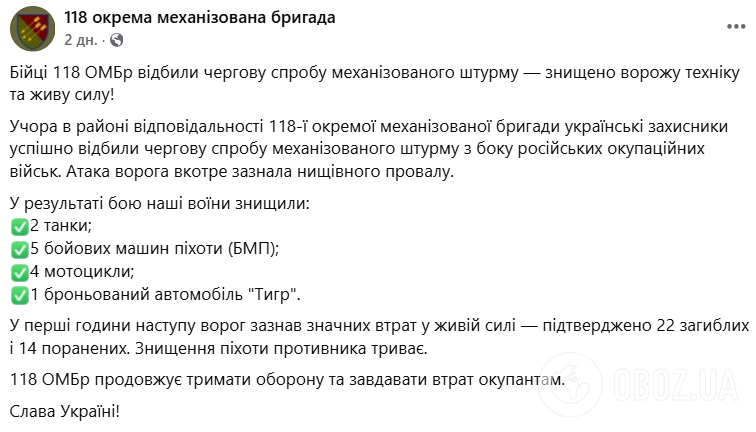 118 окрема механізована бригада
2 дн. ·

Бійці 118 ОМБр відбили чергову спробу механізованого штурму — знищено ворожу техніку та живу силу!

Учора в районі відповідальності 118-ї окремої механізованої бригади українські захисники успішно відбили чергову спробу механізованого штурму з боку російських окупаційних військ. Атака ворога вкотре зазнала нищівного провалу.

У результаті бою наші воїни знищили:
✅2 танки;
✅5 бойових машин піхоти (БМП);
✅4 мотоцикли;
✅1 броньований автомобіль "Тигр".

У перші години наступу ворог зазнав значних втрат у живій силі — підтверджено 22 загиблих і 14 поранених. Знищення піхоти противника триває.

118 ОМБр продовжує тримати оборону та завдавати втрат окупантам.

Слава Україні!

OBOZ.UA